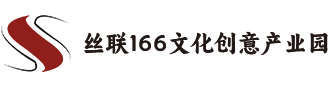 丝联166文化创意产业园